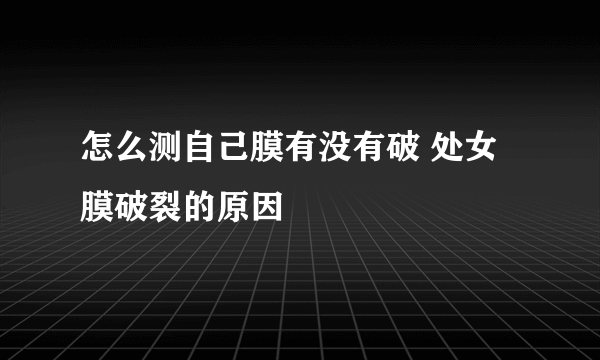 怎么测自己膜有没有破 处女膜破裂的原因